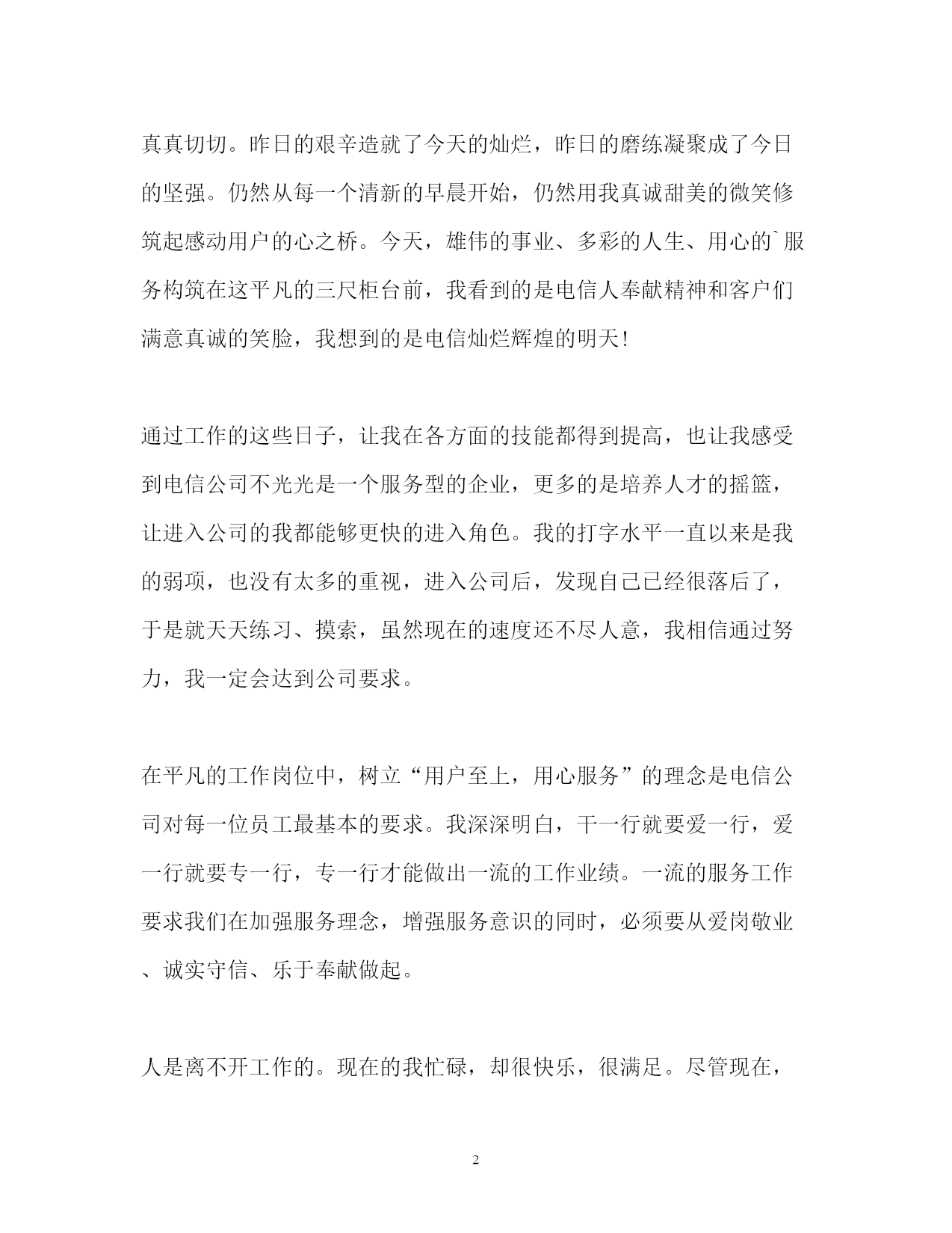 真真切切。昨日的艰辛造就了今天的灿烂，昨日的磨练凝聚成了今日的坚强。仍然从每一个清新的早晨开始，仍然用我真诚甜美的微笑修筑起感动用户的心之桥。今天，雄伟的事业、多彩的人生、用心的`服务构筑在这平凡的三尺柜台前，我看到的是电信人奉献精神和客户们满意真诚的笑脸，我想到的是电信灿烂辉煌的明天!

通过工作的这些日子，让我在各方面的技能都得到提高，也让我感受到电信公司不光光是一个服务型的企业，更多的是培养人才的摇篮，让进入公司的我都能够更快的进入角色。我的打字水平一直以来是我的弱项，也没有太多的重视，进入公司后，发现自己已经很落后了，于是就天天练习、摸索，虽然现在的速度还不尽人意，我相信通过努力，我一定会达到公司要求。

在平凡的工作岗位中，树立“用户至上，用心服务”的理念是电信公司对每一位员工最基本的要求。我深深明白，干一行就要爱一行，爱一行就要专一行，专一行才能做出一流的工作业绩。一流的服务工作要求我们在加强服务理念，增强服务意识的同时，必须要从爱岗敬业、诚实守信、乐于奉献做起。

人是离不开工作的。现在的我忙碌，却很快乐，很满足。尽管现在，

2